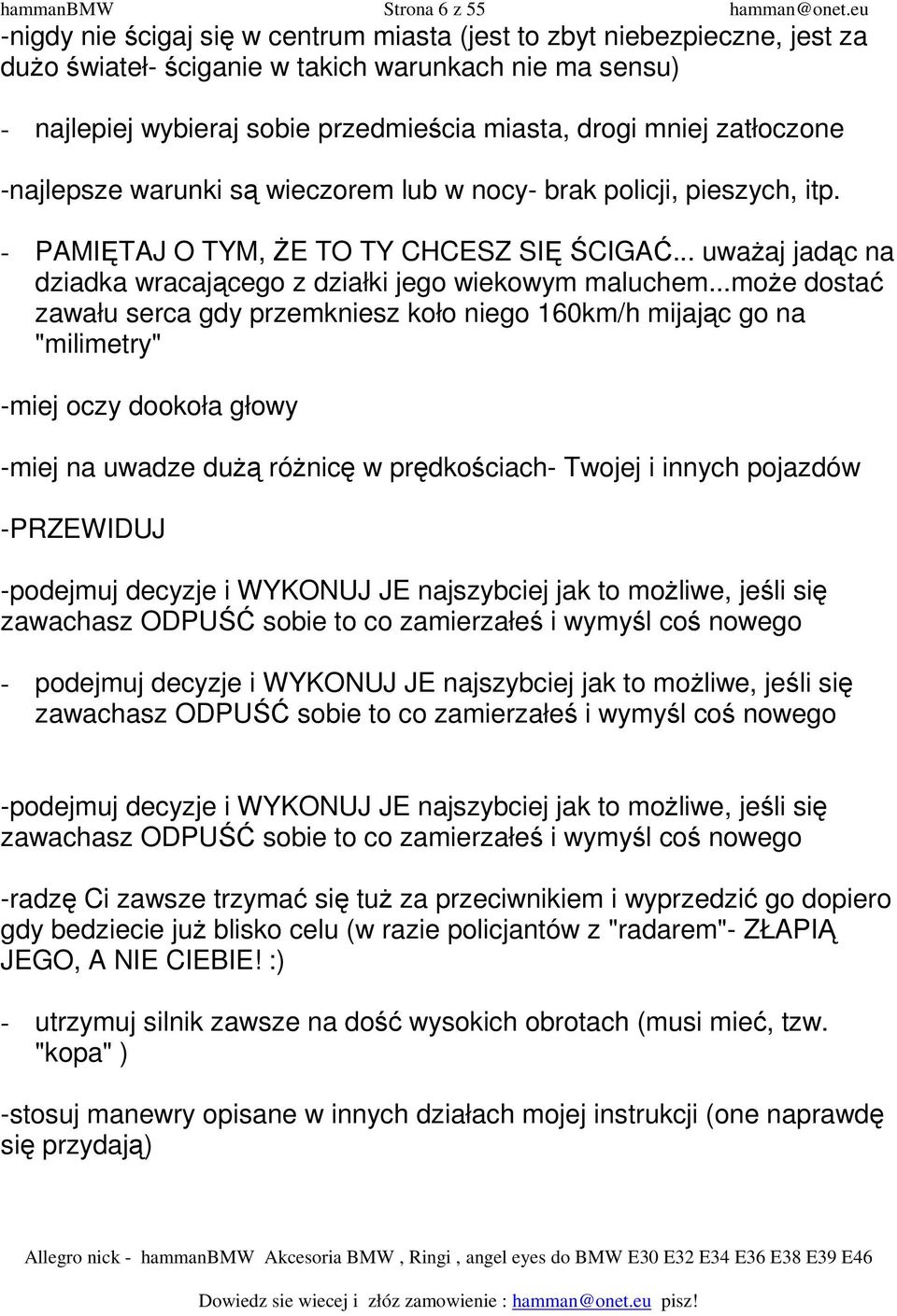 hammanBMW Strona 6 z 55 hamman@onet.eu

-nigdy nie ścigaj się w centrum miasta (jest to zbyt niebezpieczne, jest za dużo świateł- ściganie w takich warunkach nie ma sensu)

- najlepiej wybieraj sobie przedmieścia miasta, drogi mniej zatłoczone

-najlepsze warunki są wieczorem lub w nocy- brak policji, pieszych, itp.

- PAMIĘTAJ O TYM, ŻE TO TY CHCESZ SIĘ ŚCIGAĆ... uważaj jadąc na dziadka wracającego z działki jego wiekowym maluchem...może dostać zawału serca gdy przemkniesz koło niego 160km/h mijając go na "milimetry"

-miej oczy dookoła głowy

-miej na uwadze dużą różnicę w prędkościach- Twojej i innych pojazdów

-PRZEWIDUJ

-podejmuj decyzje i WYKONUJ JE najszybciej jak to możliwe, jeśli się zawachasz ODPUŚĆ sobie to co zamierzałeś i wymyśl coś nowego

- podejmuj decyzje i WYKONUJ JE najszybciej jak to możliwe, jeśli się zawachasz ODPUŚĆ sobie to co zamierzałeś i wymyśl coś nowego

-podejmuj decyzje i WYKONUJ JE najszybciej jak to możliwe, jeśli się zawachasz ODPUŚĆ sobie to co zamierzałeś i wymyśl coś nowego

-radzę Ci zawsze trzymać się tuż za przeciwnikiem i wyprzedzić go dopiero gdy bedziecie już blisko celu (w razie policjantów z "radarem"- ZŁAPIĄ JEGO, A NIE CIEBIE! :)

- utrzymuj silnik zawsze na dość wysokich obrotach (musi mieć, tzw. "kopa" )

-stosuj manewry opisane w innych działach mojej instrukcji (one naprawdę się przydają)

Allegro nick - hammanBMW Akcesoria BMW , Ringi , angel eyes do BMW E30 E32 E34 E36 E38 E39 E46

Dowiedz sie wiecej i złóz zamowienie : hamman@onet.eu pisz!